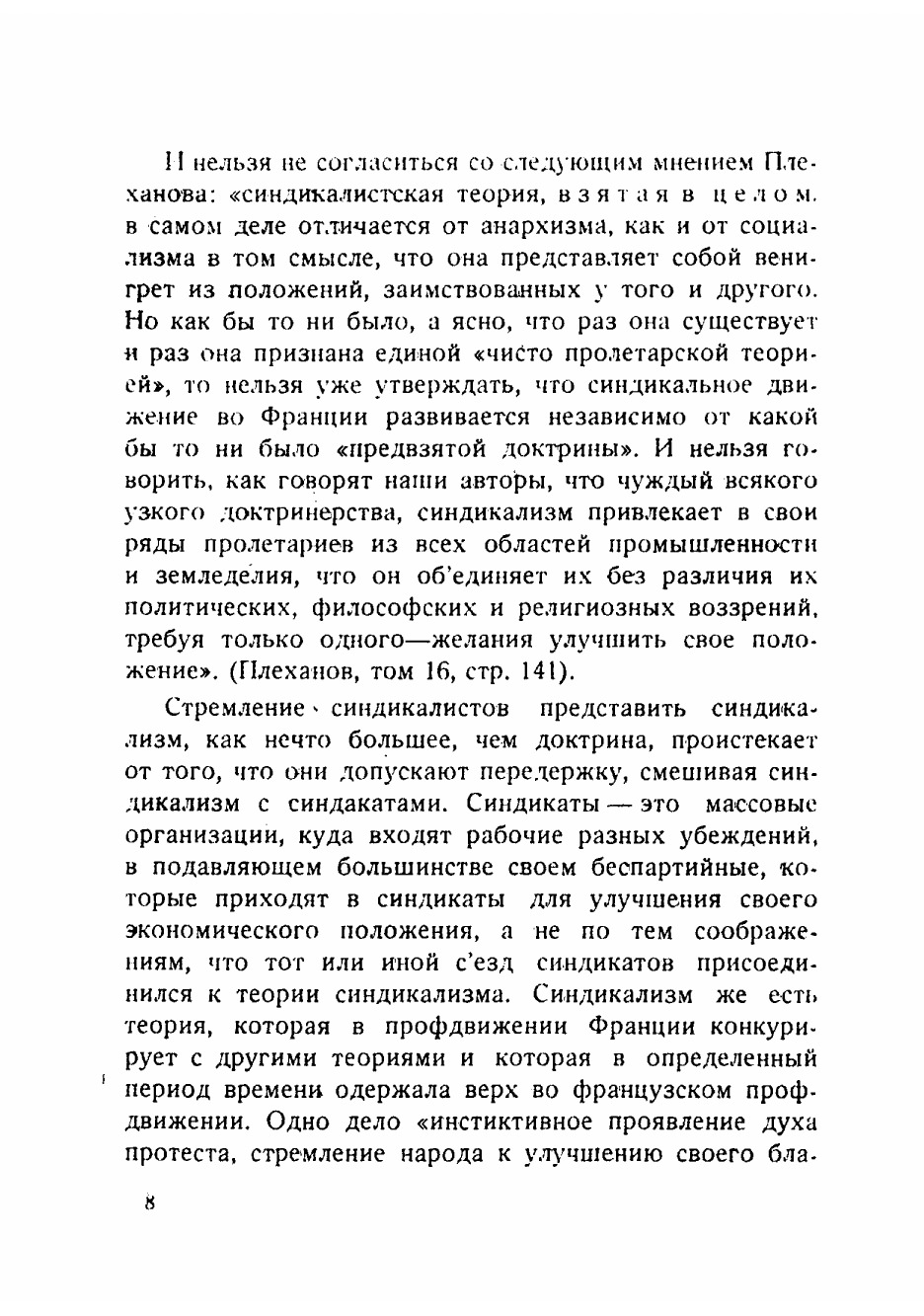 И нельзя не согласиться со следующим мнением Плеханова: «синдикалистская теория, взятая в целом, в самом деле отличается от анархизма, как и от социализма в том смысле, что она представляет собой венигрет из положений, заимствованных у того и другого. Но как бы то ни было, а ясно, что раз она существует и раз она признана единой «чисто пролетарской теорией», то нельзя уже утверждать, что синдикальное движение во Франции развивается независимо от какой бы то ни было «предвзятой доктрины». И нельзя говорить, как говорят наши авторы, что чуждый всякого узкого доктринерства, синдикализм привлекает в свои ряды пролетариев из всех областей промышленности и земледелия, что он об'единяет их без различия их политических, философских и религиозных воззрений, требуя только одного—желания улучшить свое положение». (Плеханов, том 16, стр. 141).

Стремление синдикалистов представить синдикализм, как нечто большее, чем доктрина, проистекает от того, что они допускают передержку, смешивая синдикализм с синдакатами. Синдикаты — это массовые организации, куда входят рабочие разных убеждений, в подавляющем большинстве своем беспартийные, которые приходят в синдикаты для улучшения своего экономического положения, а не по тем соображениям, что тот или иной с'езд синдикатов присоединился к теории синдикализма. Синдикализм же есть теория, которая в профдвижении Франции конкурирует с другими теориями и которая в определенный период времени одержала верх во французском профдвижении. Одно дело «инстиктивное проявление духа протеста, стремление народа к улучшению своего бла-

8